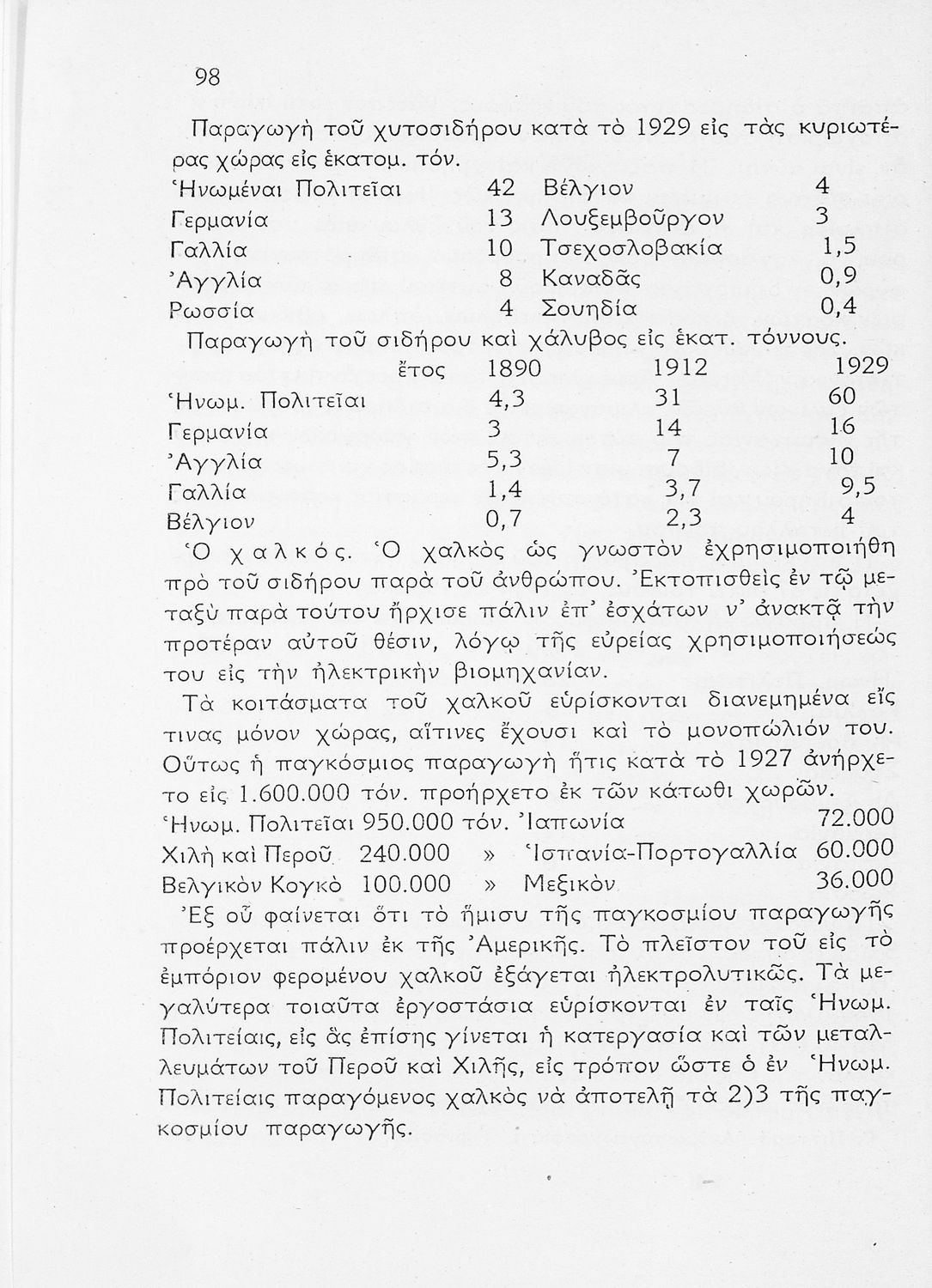 98

Παραγωγὴ τοῦ χυτοσιδήρου κατὰ τὸ 1929 εἰς τὰς κυριωτέρας χώρας εἰς ἑκατομ. τόν.

| | | | |
|---|---|---|---|
| Ἡνωμέναι Πολιτεῖαι | 42 | Βέλγιον | 4 |
| Γερμανία | 13 | Λουξεμβοῦργον | 3 |
| Γαλλία | 10 | Τσεχοσλοβακία | 1,5 |
| Ἀγγλία | 8 | Καναδᾶς | 0,9 |
| Ρωσσία | 4 | Σουηδία | 0,4 |

Παραγωγὴ τοῦ σιδήρου καὶ χάλυβος εἰς ἑκατ. τόννους.

| ἔτος | 1890 | 1912 | 1929 |
|---|---|---|---|
| Ἡνωμ. Πολιτεῖαι | 4,3 | 31 | 60 |
| Γερμανία | 3 | 14 | 16 |
| Ἀγγλία | 5,3 | 7 | 10 |
| Γαλλία | 1,4 | 3,7 | 9,5 |
| Βέλγιον | 0,7 | 2,3 | 4 |

Ὁ χαλκός. Ὁ χαλκὸς ὡς γνωστὸν ἐχρησιμοποιήθη πρὸ τοῦ σιδήρου παρὰ τοῦ ἀνθρώπου. Ἐκτοπισθεὶς ἐν τῷ μεταξὺ παρὰ τούτου ἤρχισε πάλιν ἐπ' ἐσχάτων ν' ἀνακτᾷ τὴν προτέραν αὐτοῦ θέσιν, λόγῳ τῆς εὐρείας χρησιμοποιήσεώς του εἰς τὴν ἠλεκτρικὴν βιομηχανίαν.

Τὰ κοιτάσματα τοῦ χαλκοῦ εὑρίσκονται διανεμημένα εἴς τινας μόνον χώρας, αἵτινες ἔχουσι καὶ τὸ μονοπώλιόν του. Οὕτως ἡ παγκόσμιος παραγωγὴ ἥτις κατὰ τὸ 1927 ἀνήρχετο εἰς 1.600.000 τόν. προήρχετο ἐκ τῶν κάτωθι χωρῶν.

| | | | |
|---|---|---|---|
| Ἡνωμ. Πολιτεῖαι | 950.000 τόν. | Ἰαπωνία | 72.000 |
| Χιλὴ καὶ Περοῦ | 240.000 » | Ἱσπανία-Πορτογαλλία | 60.000 |
| Βελγικὸν Κογκὸ | 100.000 » | Μεξικὸν | 36.000 |

Ἐξ οὗ φαίνεται ὅτι τὸ ἥμισυ τῆς παγκοσμίου παραγωγῆς προέρχεται πάλιν ἐκ τῆς Ἀμερικῆς. Τὸ πλεῖστον τοῦ εἰς τὸ ἐμπόριον φερομένου χαλκοῦ ἐξάγεται ἠλεκτρολυτικῶς. Τὰ μεγαλύτερα τοιαῦτα ἐργοστάσια εὑρίσκονται ἐν ταῖς Ἡνωμ. Πολιτείαις, εἰς ἃς ἐπίσης γίνεται ἡ κατεργασία καὶ τῶν μεταλλευμάτων τοῦ Περοῦ καὶ Χιλῆς, εἰς τρόπον ὥστε ὁ ἐν Ἡνωμ. Πολιτείαις παραγόμενος χαλκὸς νὰ ἀποτελῇ τὰ 2)3 τῆς παγκοσμίου παραγωγῆς.